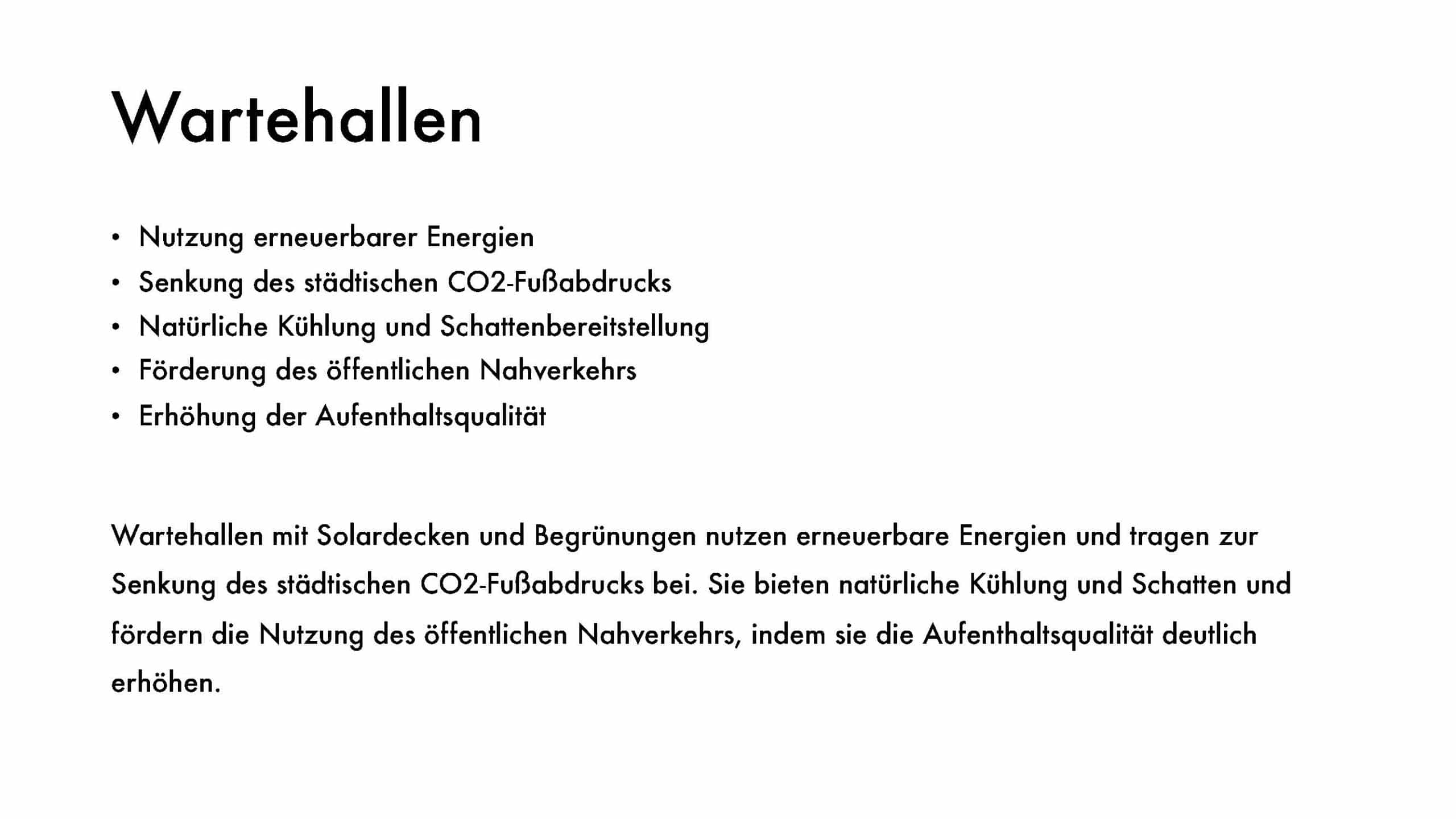 Wartehallen

• Nutzung erneuerbarer Energien
• Senkung des städtischen CO2-Fußabdrucks
• Natürliche Kühlung und Schattenbereitstellung
• Förderung des öffentlichen Nahverkehrs
• Erhöhung der Aufenthaltsqualität

Wartehallen mit Solardecken und Begrünungen nutzen erneuerbare Energien und tragen zur Senkung des städtischen CO2-Fußabdrucks bei. Sie bieten natürliche Kühlung und Schatten und fördern die Nutzung des öffentlichen Nahverkehrs, indem sie die Aufenthaltsqualität deutlich erhöhen.